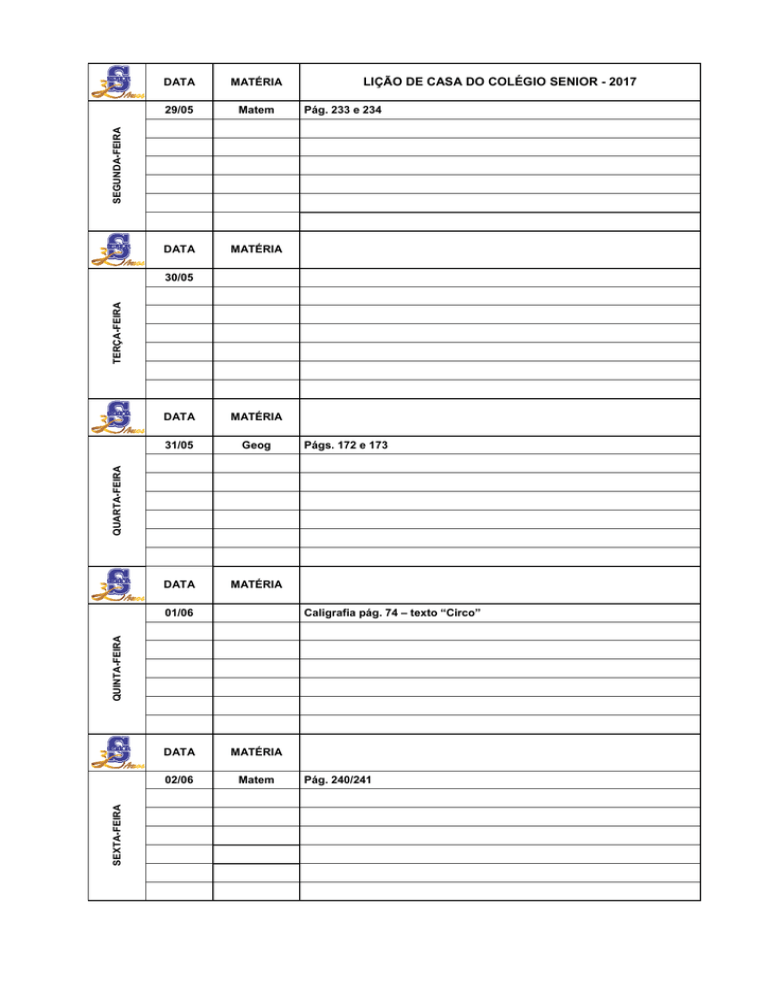 | | DATA | MATÉRIA | LIÇÃO DE CASA DO COLÉGIO SENIOR - 2017 |
|---|---|---|---|
| SEGUNDA-FEIRA | 29/05 | Matem | Pág. 233 e 234 |
| | DATA | MATÉRIA | |
| TERÇA-FEIRA | 30/05 | | |
| | DATA | MATÉRIA | |
| QUARTA-FEIRA | 31/05 | Geog | Págs. 172 e 173 |
| | DATA | MATÉRIA | |
| QUINTA-FEIRA | 01/06 | | Caligrafia pág. 74 – texto “Circo” |
| | DATA | MATÉRIA | |
| SEXTA-FEIRA | 02/06 | Matem | Pág. 240/241 |